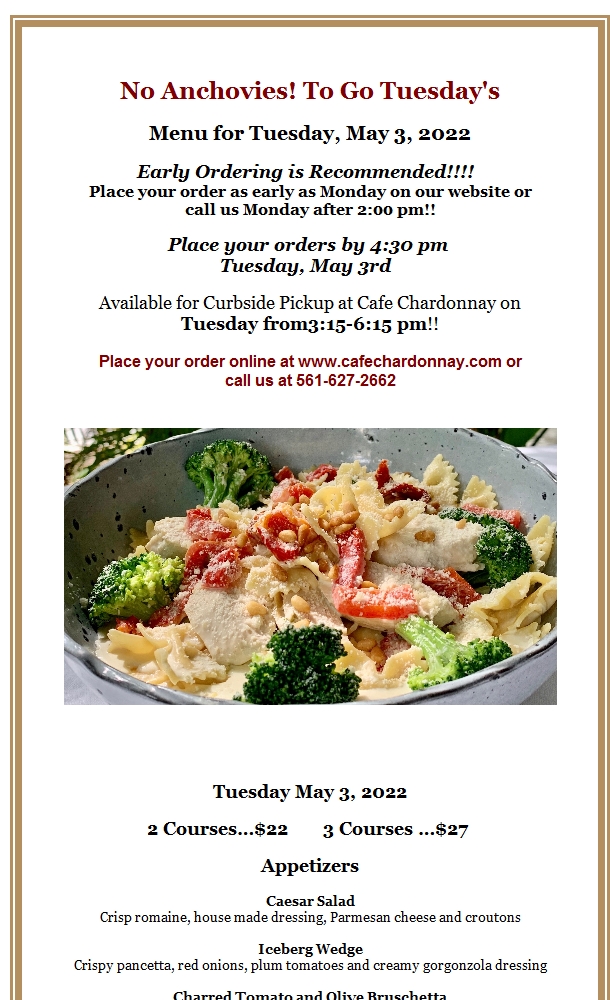 No Anchovies! To Go Tuesday's

Menu for Tuesday, May 3, 2022

Early Ordering is Recommended!!!!
Place your order as early as Monday on our website or call us Monday after 2:00 pm!!

Place your orders by 4:30 pm
Tuesday, May 3rd

Available for Curbside Pickup at Cafe Chardonnay on Tuesday from3:15-6:15 pm!!

Place your order online at www.cafechardonnay.com or call us at 561-627-2662

Tuesday May 3, 2022

2 Courses...$22    3 Courses ...$27

Appetizers

Caesar Salad
Crisp romaine, house made dressing, Parmesan cheese and croutons

Iceberg Wedge
Crispy pancetta, red onions, plum tomatoes and creamy gorgonzola dressing

Charred Tomato and Olive Bruschetta